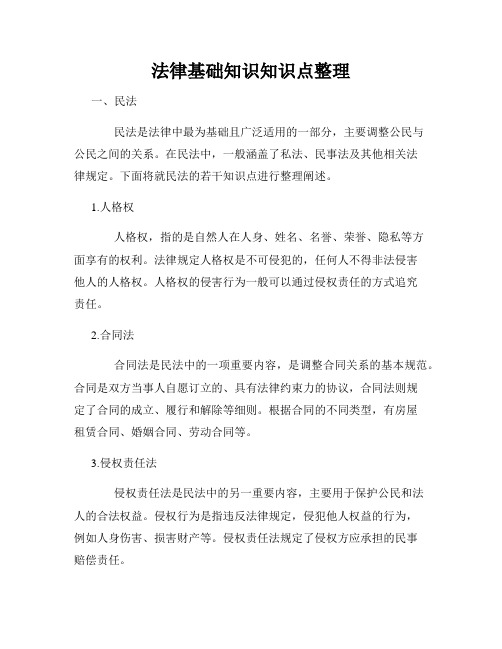 法律基础知识知识点整理

一、民法

民法是法律中最为基础且广泛适用的一部分，主要调整公民与公民之间的关系。在民法中，一般涵盖了私法、民事法及其他相关法律规定。下面将就民法的若干知识点进行整理阐述。

1.人格权

人格权，指的是自然人在人身、姓名、名誉、荣誉、隐私等方面享有的权利。法律规定人格权是不可侵犯的，任何人不得非法侵害他人的人格权。人格权的侵害行为一般可以通过侵权责任的方式追究责任。

2.合同法

合同法是民法中的一项重要内容，是调整合同关系的基本规范。合同是双方当事人自愿订立的、具有法律约束力的协议，合同法则规定了合同的成立、履行和解除等细则。根据合同的不同类型，有房屋租赁合同、婚姻合同、劳动合同等。

3.侵权责任法

侵权责任法是民法中的另一重要内容，主要用于保护公民和法人的合法权益。侵权行为是指违反法律规定，侵犯他人权益的行为，例如人身伤害、损害财产等。侵权责任法规定了侵权方应承担的民事赔偿责任。